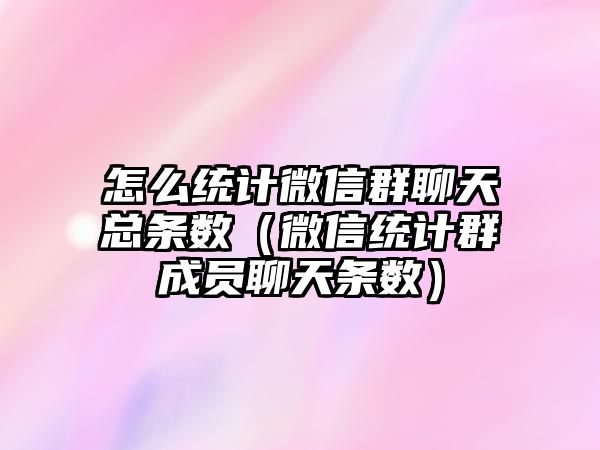 怎么统计微信群聊天总条数（微信统计群成员聊天条数）